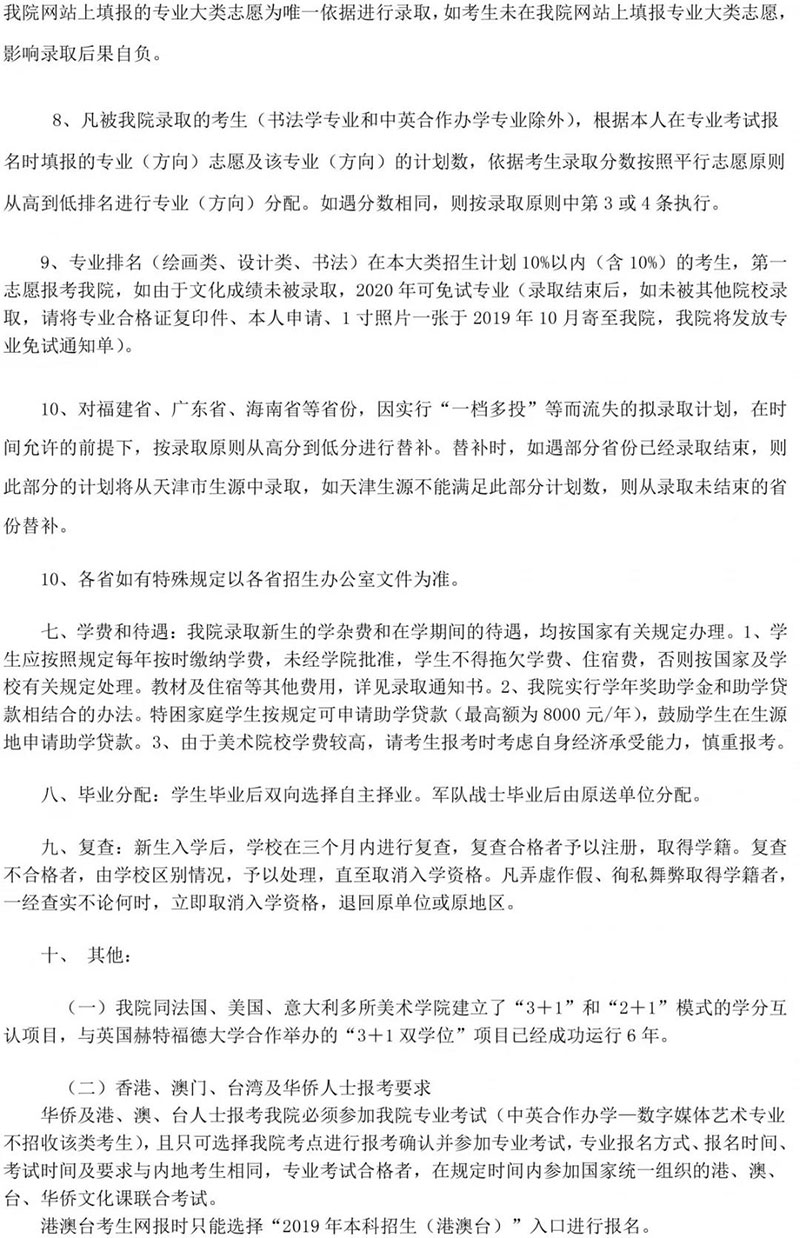 我院网站上填报的专业大类志愿为唯一依据进行录取，如考生未在我院网站上填报专业大类志愿，影响录取后果自负。

8、凡被我院录取的考生（书法学专业和中英合作办学专业除外），根据本人在专业考试报名时填报的专业（方向）志愿及该专业（方向）的计划数，依据考生录取分数按照平行志愿原则从高到低排名进行专业（方向）分配。如遇分数相同，则按录取原则中第 3 或 4 条执行。

9、专业排名（绘画类、设计类、书法）在本大类招生计划 10%以内（含 10%）的考生，第一志愿报考我院，如由于文化成绩未被录取，2020 年可免试专业（录取结束后，如未被其他院校录取，请将专业合格证复印件、本人申请、1 寸照片一张于 2019 年 10 月寄至我院，我院将发放专业免试通知单）。

10、对福建省、广东省、海南省等省份，因实行“一档多投”等而流失的拟录取计划，在时间允许的前提下，按录取原则从高分到低分进行替补。替补时，如遇部分省份已经录取结束，则此部分的计划将从天津市生源中录取，如天津生源不能满足此部分计划数，则从录取未结束的省份替补。

10、各省如有特殊规定以各省招生办公室文件为准。

七、学费和待遇：我院录取新生的学杂费和在学期间的待遇，均按国家有关规定办理。1、学生应按照规定每年按时缴纳学费，未经学院批准，学生不得拖欠学费、住宿费，否则按国家及学校有关规定处理。教材及住宿等其他费用，详见录取通知书。2、我院实行学年奖助学金和助学贷款相结合的办法。特困家庭学生按规定可申请助学贷款（最高额为 8000 元/年），鼓励学生在生源地申请助学贷款。3、由于美术院校学费较高，请考生报考时考虑自身经济承受能力，慎重报考。

八、毕业分配：学生毕业后双向选择自主择业。军队战士毕业后由原送单位分配。

九、复查：新生入学后，学校在三个月内进行复查，复查合格者予以注册，取得学籍。复查不合格者，由学校区别情况，予以处理，直至取消入学资格。凡弄虚作假、徇私舞弊取得学籍者，一经查实不论何时，立即取消入学资格，退回原单位或原地区。

十、 其他：

（一）我院同法国、美国、意大利多所美术学院建立了“3＋1”和“2＋1”模式的学分互认项目，与英国赫特福德大学合作举办的“3＋1 双学位”项目已经成功运行 6 年。

（二）香港、澳门、台湾及华侨人士报考要求
华侨及港、澳、台人士报考我院必须参加我院专业考试（中英合作办学—数字媒体艺术专业不招收该类考生），且只可选择我院考点进行报考确认并参加专业考试，专业报名方式、报名时间、考试时间及要求与内地考生相同，专业考试合格者，在规定时间内参加国家统一组织的港、澳、台、华侨文化课联合考试。
港澳台考生网报时只能选择“2019 年本科招生（港澳台）”入口进行报名。